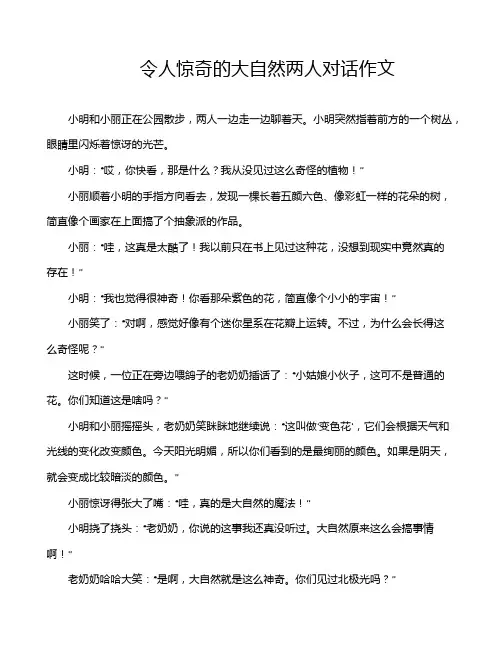 令人惊奇的大自然两人对话作文

小明和小丽正在公园散步，两人一边走一边聊着天。小明突然指着前方的一个树丛，眼睛里闪烁着惊讶的光芒。

小明："哎，你快看，那是什么？我从没见过这么奇怪的植物！"

小丽顺着小明的手指方向看去，发现一棵长着五颜六色、像彩虹一样的花朵的树，简直像个画家在上面搞了个抽象派的作品。

小丽："哇，这真是太酷了！我以前只在书上见过这种花，没想到现实中竟然真的存在！"

小明："我也觉得很神奇！你看那朵紫色的花，简直像个小小的宇宙！"

小丽笑了："对啊，感觉好像有个迷你星系在花瓣上运转。不过，为什么会长得这么奇怪呢？"

这时候，一位正在旁边喂鸽子的老奶奶插话了："小姑娘小伙子，这可不是普通的花。你们知道这是啥吗？"

小明和小丽摇摇头，老奶奶笑眯眯地继续说："这叫做'变色花'，它们会根据天气和光线的变化改变颜色。今天阳光明媚，所以你们看到的是最绚丽的颜色。如果是阴天，就会变成比较暗淡的颜色。"

小丽惊讶得张大了嘴："哇，真的是大自然的魔法！"

小明挠了挠头："老奶奶，你说的这事我还真没听过。大自然原来这么会搞事情啊！"

老奶奶哈哈大笑："是啊，大自然就是这么神奇。你们见过北极光吗？"